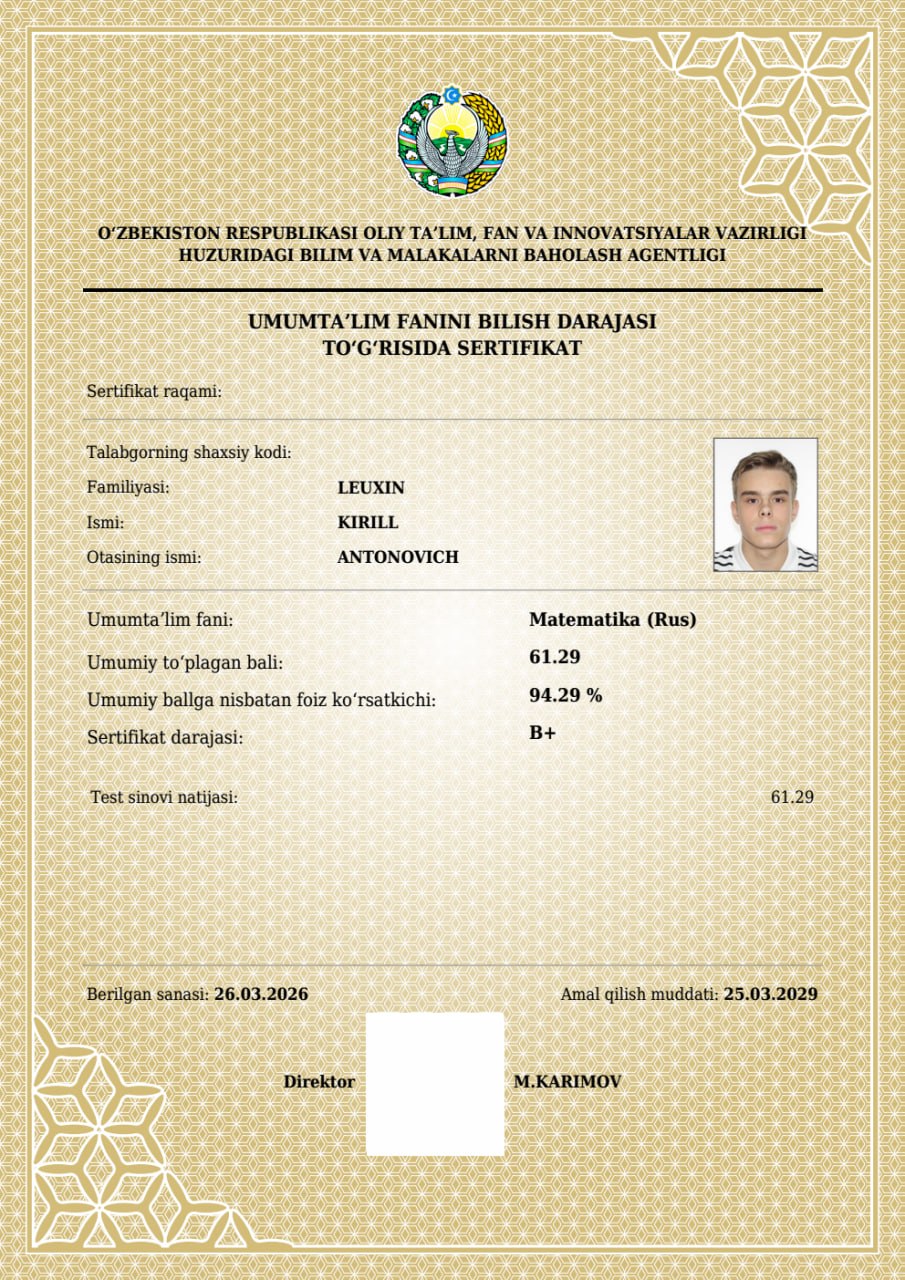 O'ZBEKISTON RESPUBLIKASI OLIY TA'LIM, FAN VA INNOVATSIYALAR VAZIRLIGI HUZURIDAGI BILIM VA MALAKALARNI BAHOLASH AGENTLIGI

UMUMTA'LIM FANINI BILISH DARAJASI
TO'G'RISIDA SERTIFIKAT

Sertifikat raqami:

Talabgorning shaxsiy kodi:
Familiyasi: LEUXIN
Ismi: KIRILL
Otasining ismi: ANTONOVICH

Umumta'lim fani: Matematika (Rus)
Umumiy to'plagan bali: 61.29
Umumiy ballga nisbatan foiz ko'rsatkichi: 94.29 %
Sertifikat darajasi: B+

Test sinovi natijasi: 61.29

Berilgan sanasi: 26.03.2026
Amal qilish muddati: 25.03.2029

Direktor M.KARIMOV